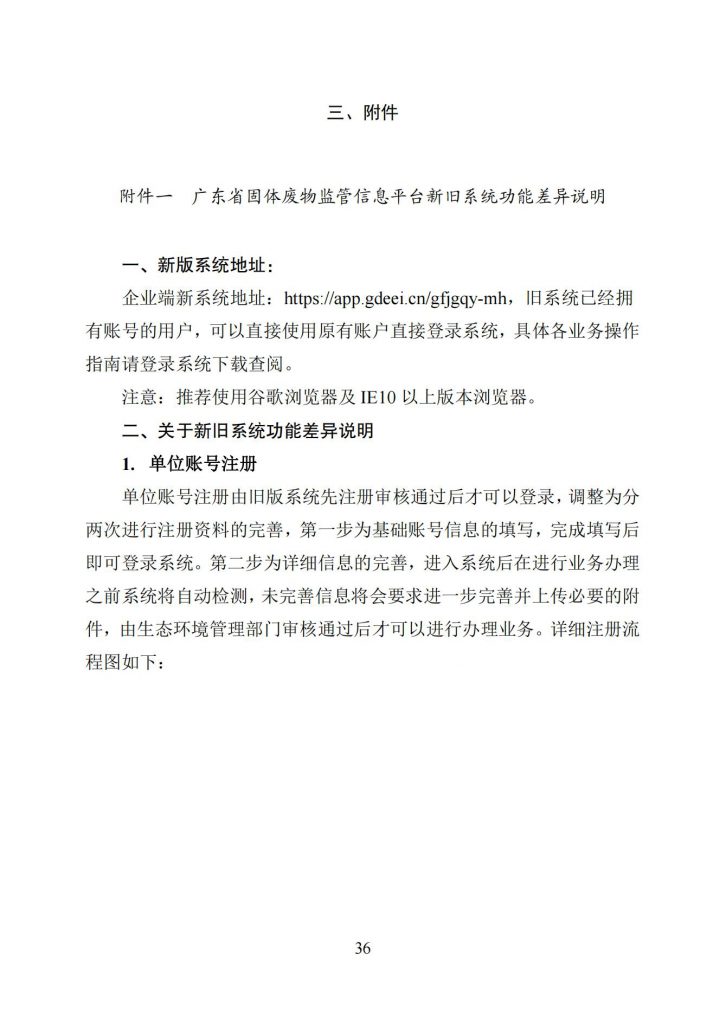 三、附件

附件一　广东省固体废物监管信息平台新旧系统功能差异说明

一、新版系统地址：

企业端新系统地址：https://app.gdeei.cn/gfjgqy-mh，旧系统已经拥有账号的用户，可以直接使用原有账户直接登录系统，具体各业务操作指南请登录系统下载查阅。

注意：推荐使用谷歌浏览器及 IE10 以上版本浏览器。

二、关于新旧系统功能差异说明

1. 单位账号注册

单位账号注册由旧版系统先注册审核通过后才可以登录，调整为分两次进行注册资料的完善，第一步为基础账号信息的填写，完成填写后即可登录系统。第二步为详细信息的完善，进入系统后在进行业务办理之前系统将自动检测，未完善信息将会要求进一步完善并上传必要的附件，由生态环境管理部门审核通过后才可以进行办理业务。详细注册流程图如下：

36